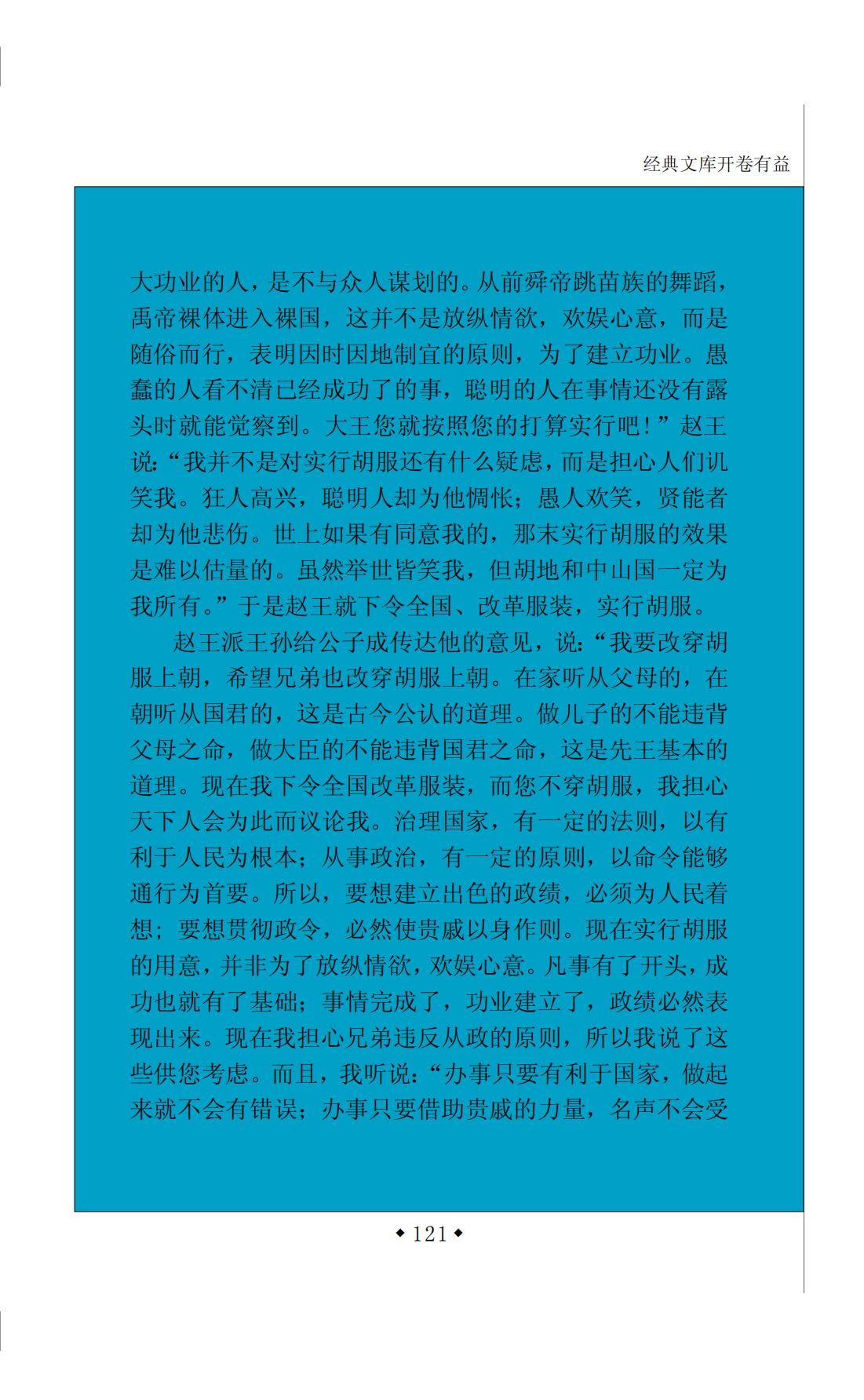 经典文库开卷有益

大功业的人，是不与众人谋划的。从前舜帝跳苗族的舞蹈，禹帝裸体进入裸国，这并不是放纵情欲，欢娱心意，而是随俗而行，表明因时因地制宜的原则，为了建立功业。愚蠢的人看不清已经成功了的事，聪明的人在事情还没有露头时就能觉察到。大王您就按照您的打算实行吧！”赵王说：“我并不是对实行胡服还有什么疑虑，而是担心人们讥笑我。狂人高兴，聪明人却为他惆怅；愚人欢笑，贤能者却为他悲伤。世上如果有同意我的，那末实行胡服的效果是难以估量的。虽然举世皆笑我，但胡地和中山国一定为我所有。”于是赵王就下令全国、改革服装，实行胡服。

赵王派王孙给公子成传达他的意见，说：“我要改穿胡服上朝，希望兄弟也改穿胡服上朝。在家听从父母的，在朝听从国君的，这是古今公认的道理。做儿子的不能违背父母之命，做大臣的不能违背国君之命，这是先王基本的道理。现在我下令全国改革服装，而您不穿胡服，我担心天下人会为此而议论我。治理国家，有一定的法则，以有利于人民为根本；从事政治，有一定的原则，以命令能够通行为首要。所以，要想建立出色的政绩，必须为人民着想；要想贯彻政令，必然使贵戚以身作则。现在实行胡服的用意，并非为了放纵情欲，欢娱心意。凡事有了开头，成功也就有了基础；事情完成了，功业建立了，政绩必然表现出来。现在我担心兄弟违反从政的原则，所以我说了这些供您考虑。而且，我听说：“办事只要有利于国家，做起来就不会有错误；办事只要借助贵戚的力量，名声不会受

◆121◆